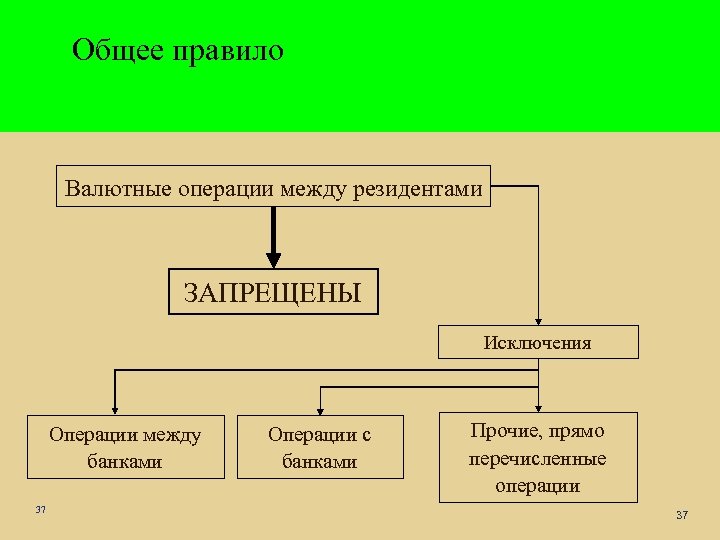 Общее правило

Валютные операции между резидентами

ЗАПРЕЩЕНЫ

Исключения

Операции между банками

Операции с банками

Прочие, прямо перечисленные операции

37

37